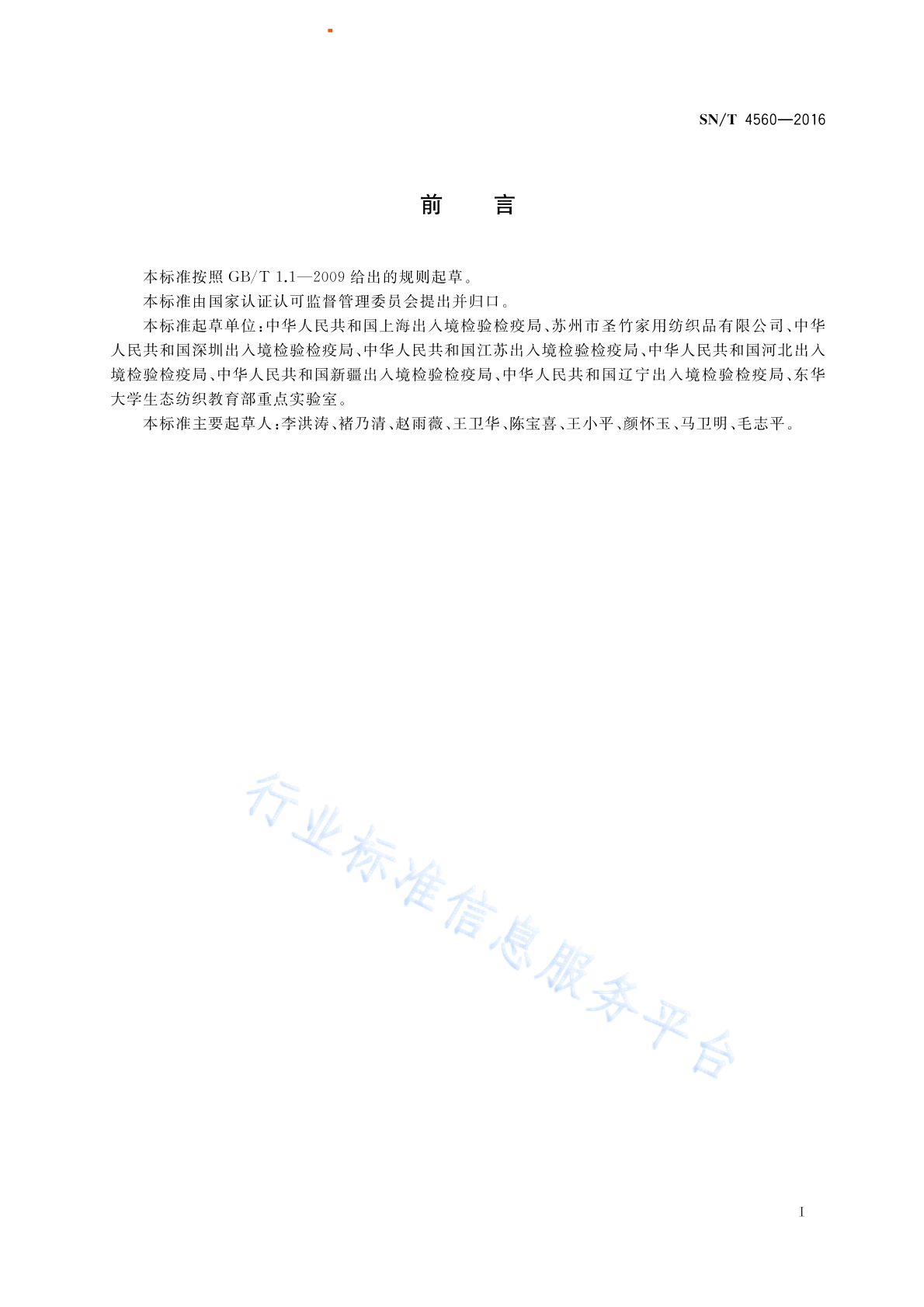 SN/T 4560—2016

前　言

本标准按照 GB/T 1.1—2009 给出的规则起草。

本标准由国家认证认可监督管理委员会提出并归口。

本标准起草单位：中华人民共和国上海出入境检验检疫局、苏州市圣竹家用纺织品有限公司、中华人民共和国深圳出入境检验检疫局、中华人民共和国江苏出入境检验检疫局、中华人民共和国河北出入境检验检疫局、中华人民共和国新疆出入境检验检疫局、中华人民共和国辽宁出入境检验检疫局、东华大学生态纺织教育部重点实验室。

本标准主要起草人：李洪涛、褚乃清、赵雨薇、王卫华、陈宝喜、王小平、颜怀玉、马卫明、毛志平。

行业标准信息服务平台

I